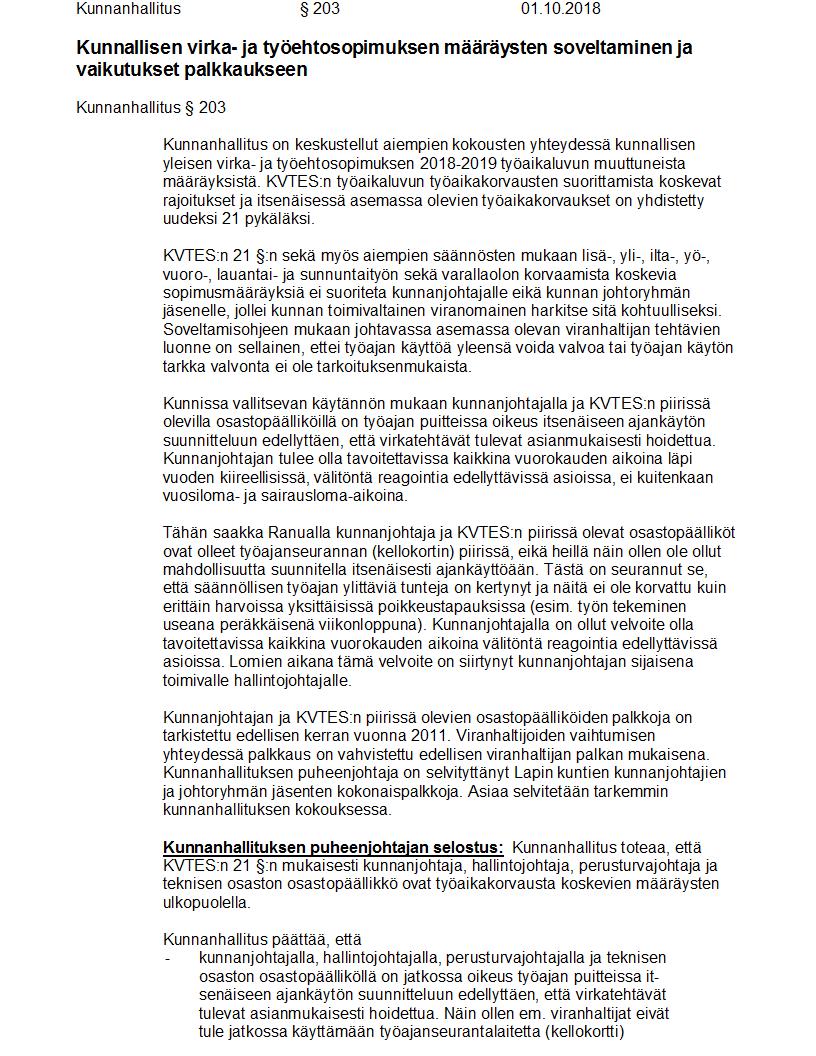 Kunnanhallitus § 203 01.10.2018

**Kunnallisen virka- ja työehtosopimuksen määräysten soveltaminen ja vaikutukset palkkaukseen**

Kunnanhallitus § 203

Kunnanhallitus on keskustellut aiempien kokousten yhteydessä kunnallisen yleisen virka- ja työehtosopimuksen 2018-2019 työaikaluvun muuttuneista määräyksistä. KVTES:n työaikaluvun työaikakorvausten suorittamista koskevat rajoitukset ja itsenäisessä asemassa olevien työaikakorvaukset on yhdistetty uudeksi 21 pykäläksi.

KVTES:n 21 §:n sekä myös aiempien säännösten mukaan lisä-, yli-, ilta-, yö-, vuoro-, lauantai- ja sunnuntaityön sekä varallaolon korvaamista koskevia sopimusmääräyksiä ei suoriteta kunnanjohtajalle eikä kunnan johtoryhmän jäsenelle, jollei kunnan toimivaltainen viranomainen harkitse sitä kohtuulliseksi. Soveltamisohjeen mukaan johtavassa asemassa olevan viranhaltijan tehtävien luonne on sellainen, ettei työajan käyttöä yleensä voida valvoa tai työajan käytön tarkka valvonta ei ole tarkoituksenmukaista.

Kunnissa vallitsevan käytännön mukaan kunnanjohtajalla ja KVTES:n piirissä olevilla osastopäälliköillä on työajan puitteissa oikeus itsenäiseen ajankäytön suunnitteluun edellyttäen, että virkatehtävät tulevat asianmukaisesti hoidettua. Kunnanjohtajan tulee olla tavoitettavissa kaikkina vuorokauden aikoina läpi vuoden kiireellisissä, välitöntä reagointia edellyttävissä asioissa, ei kuitenkaan vuosiloma- ja sairausloma-aikoina.

Tähän saakka Ranualla kunnanjohtaja ja KVTES:n piirissä olevat osastopäälliköt ovat olleet työajanseurannan (kellokortin) piirissä, eikä heillä näin ollen ole ollut mahdollisuutta suunnitella itsenäisesti ajankäyttöään. Tästä on seurannut se, että säännöllisen työajan ylittäviä tunteja on kertynyt ja näitä ei ole korvattu kuin erittäin harvoissa yksittäisissä poikkeustapauksissa (esim. työn tekeminen useana peräkkäisenä viikonloppuna). Kunnanjohtajalla on ollut velvoite olla tavoitettavissa kaikkina vuorokauden aikoina välitöntä reagointia edellyttävissä asioissa. Lomien aikana tämä velvoite on siirtynyt kunnanjohtajan sijaisena toimivalle hallintojohtajalle.

Kunnanjohtajan ja KVTES:n piirissä olevien osastopäälliköiden palkkoja on tarkistettu edellisen kerran vuonna 2011. Viranhaltijoiden vaihtumisen yhteydessä palkkaus on vahvistettu edellisen viranhaltijan palkan mukaisena. Kunnanhallituksen puheenjohtaja on selvityttänyt Lapin kuntien kunnanjohtajien ja johtoryhmän jäsenten kokonaispalkkoja. Asiaa selvitetään tarkemmin kunnanhallituksen kokouksessa.

**Kunnanhallituksen puheenjohtajan selostus:** Kunnanhallitus toteaa, että KVTES:n 21 §:n mukaisesti kunnanjohtaja, hallintojohtaja, perusturvajohtaja ja teknisen osaston osastopäällikkö ovat työaikakorvausta koskevien määräysten ulkopuolella.

Kunnanhallitus päättää, että
- kunnanjohtajalla, hallintojohtajalla, perusturvajohtajalla ja teknisen osaston osastopäälliköllä on jatkossa oikeus työajan puitteissa itsenäiseen ajankäytön suunnitteluun edellyttäen, että virkatehtävät tulevat asianmukaisesti hoidettua. Näin ollen em. viranhaltijat eivät tule jatkossa käyttämään työajanseurantalaitetta (kellokortti)